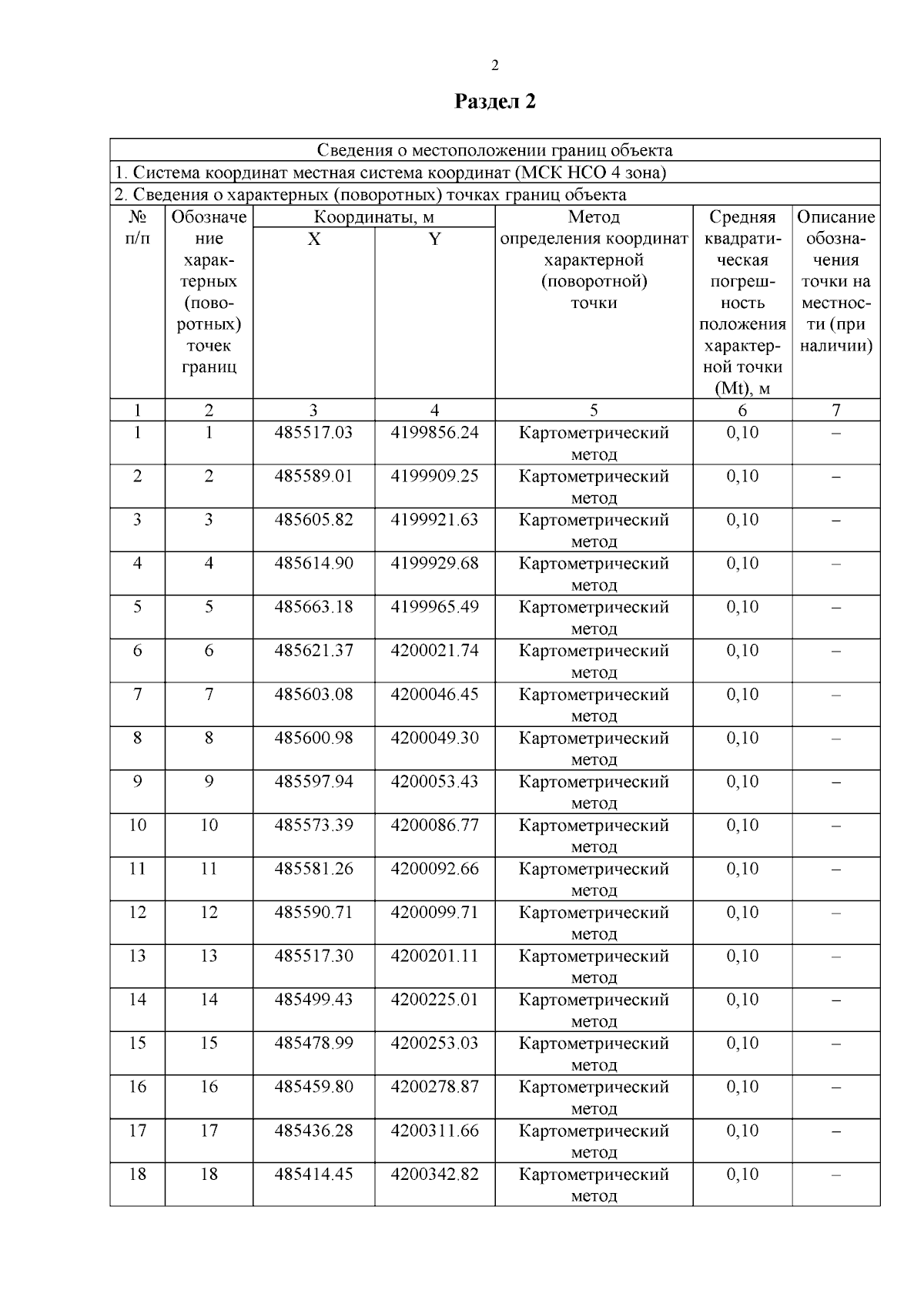 2

Раздел 2

Сведения о местоположении границ объекта

1. Система координат местная система координат (МСК НСО 4 зона)

2. Сведения о характерных (поворотных) точках границ объекта

| № п/п | Обозначение характерных (поворотных) точек границ | Координаты, м X | Координаты, м Y | Метод определения координат характерной (поворотной) точки | Средняя квадратическая погрешность положения характерной точки (Mt), м | Описание обозначения точки на местности (при наличии) |
|---|---|---|---|---|---|---|
| 1 | 2 | 3 | 4 | 5 | 6 | 7 |
| 1 | 1 | 485517.03 | 4199856.24 | Картометрический метод | 0,10 | – |
| 2 | 2 | 485589.01 | 4199909.25 | Картометрический метод | 0,10 | – |
| 3 | 3 | 485605.82 | 4199921.63 | Картометрический метод | 0,10 | – |
| 4 | 4 | 485614.90 | 4199929.68 | Картометрический метод | 0,10 | – |
| 5 | 5 | 485663.18 | 4199965.49 | Картометрический метод | 0,10 | – |
| 6 | 6 | 485621.37 | 4200021.74 | Картометрический метод | 0,10 | – |
| 7 | 7 | 485603.08 | 4200046.45 | Картометрический метод | 0,10 | – |
| 8 | 8 | 485600.98 | 4200049.30 | Картометрический метод | 0,10 | – |
| 9 | 9 | 485597.94 | 4200053.43 | Картометрический метод | 0,10 | – |
| 10 | 10 | 485573.39 | 4200086.77 | Картометрический метод | 0,10 | – |
| 11 | 11 | 485581.26 | 4200092.66 | Картометрический метод | 0,10 | – |
| 12 | 12 | 485590.71 | 4200099.71 | Картометрический метод | 0,10 | – |
| 13 | 13 | 485517.30 | 4200201.11 | Картометрический метод | 0,10 | – |
| 14 | 14 | 485499.43 | 4200225.01 | Картометрический метод | 0,10 | – |
| 15 | 15 | 485478.99 | 4200253.03 | Картометрический метод | 0,10 | – |
| 16 | 16 | 485459.80 | 4200278.87 | Картометрический метод | 0,10 | – |
| 17 | 17 | 485436.28 | 4200311.66 | Картометрический метод | 0,10 | – |
| 18 | 18 | 485414.45 | 4200342.82 | Картометрический метод | 0,10 | – |